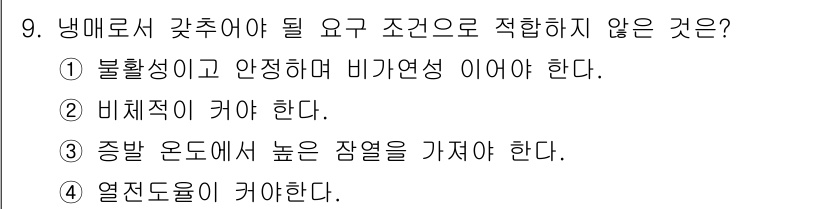 9. 냉매로서 갖추어야 될 요구 조건으로 적합하지 않은 것은?
① 불활성이고 안정하며 비가연성 이어야 한다.
② 비체적이 커야 한다.
③ 증발 온도에서 높은 잠열을 가져야 한다.
④ 열전도율이 커야한다.